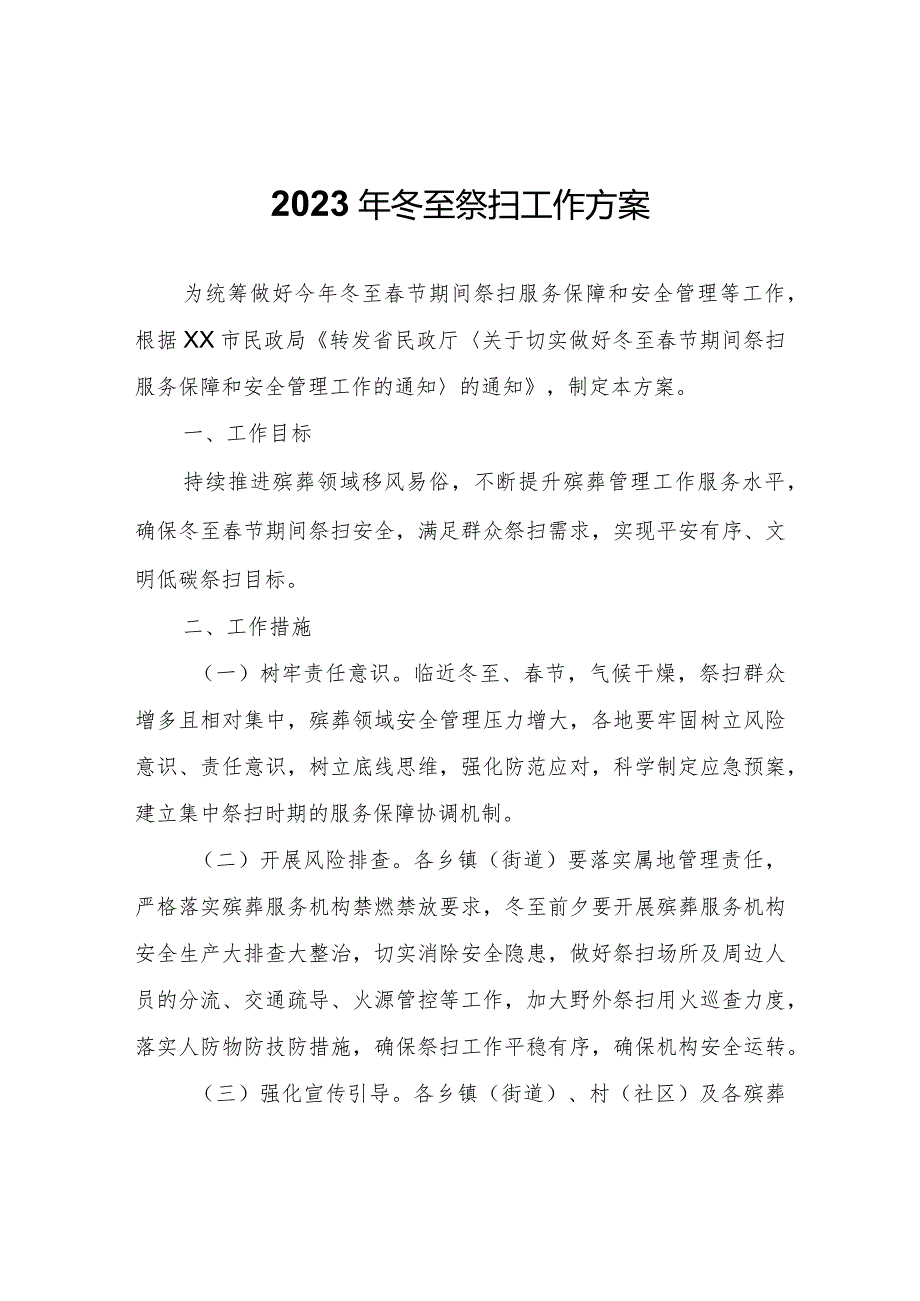 2023年冬至祭扫工作方案

为统筹做好今年冬至春节期间祭扫服务保障和安全管理等工作，根据XX市民政局《转发省民政厅〈关于切实做好冬至春节期间祭扫服务保障和安全管理工作的通知〉的通知》，制定本方案。

一、工作目标

持续推进殡葬领域移风易俗，不断提升殡葬管理工作服务水平，确保冬至春节期间祭扫安全，满足群众祭扫需求，实现平安有序、文明低碳祭扫目标。

二、工作措施

（一）树牢责任意识。临近冬至、春节，气候干燥，祭扫群众增多且相对集中，殡葬领域安全管理压力增大，各地要牢固树立风险意识、责任意识，树立底线思维，强化防范应对，科学制定应急预案，建立集中祭扫时期的服务保障协调机制。

（二）开展风险排查。各乡镇（街道）要落实属地管理责任，严格落实殡葬服务机构禁燃禁放要求，冬至前夕要开展殡葬服务机构安全生产大排查大整治，切实消除安全隐患，做好祭扫场所及周边人员的分流、交通疏导、火源管控等工作，加大野外祭扫用火巡查力度，落实人防物防技防措施，确保祭扫工作平稳有序，确保机构安全运转。

（三）强化宣传引导。各乡镇（街道）、村（社区）及各殡葬